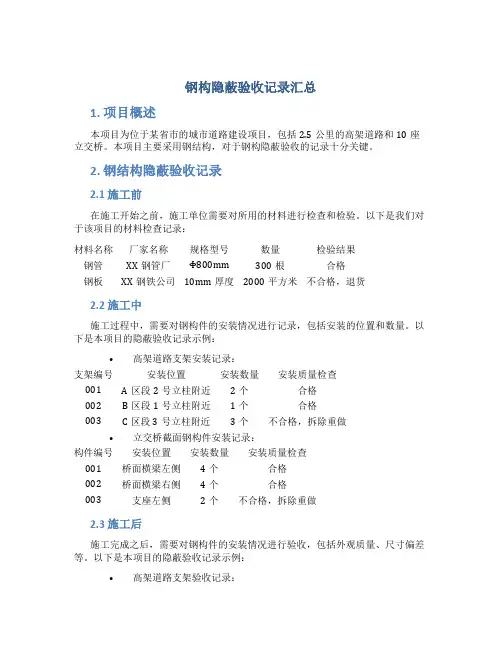 钢构隐蔽验收记录汇总

1. 项目概述

本项目为位于某省市的城市道路建设项目，包括 2.5 公里的高架道路和 10 座立交桥。本项目主要采用钢结构，对于钢构隐蔽验收的记录十分关键。

2. 钢结构隐蔽验收记录

2.1 施工前

在施工开始之前，施工单位需要对所用的材料进行检查和检验。以下是我们对于该项目的材料检查记录：

| 材料名称 | 厂家名称 | 规格型号 | 数量 | 检验结果 |
|---|---|---|---|---|
| 钢管 | XX 钢管厂 | Φ800mm | 300 根 | 合格 |
| 钢板 | XX 钢铁公司 | 10mm 厚度 | 2000 平方米 | 不合格，退货 |

2.2 施工中

施工过程中，需要对钢构件的安装情况进行记录，包括安装的位置和数量。以下是本项目的隐蔽验收记录示例：

• 高架道路支架安装记录：

| 支架编号 | 安装位置 | 安装数量 | 安装质量检查 |
|---|---|---|---|
| 001 | A 区段 2 号立柱附近 | 2 个 | 合格 |
| 002 | B 区段 1 号立柱附近 | 1 个 | 合格 |
| 003 | C 区段 3 号立柱附近 | 3 个 | 不合格，拆除重做 |

• 立交桥截面钢构件安装记录：

| 构件编号 | 安装位置 | 安装数量 | 安装质量检查 |
|---|---|---|---|
| 001 | 桥面横梁左侧 | 4 个 | 合格 |
| 002 | 桥面横梁右侧 | 4 个 | 合格 |
| 003 | 支座左侧 | 2 个 | 不合格，拆除重做 |

2.3 施工后

施工完成之后，需要对钢构件的安装情况进行验收，包括外观质量、尺寸偏差等。以下是本项目的隐蔽验收记录示例：

• 高架道路支架验收记录：